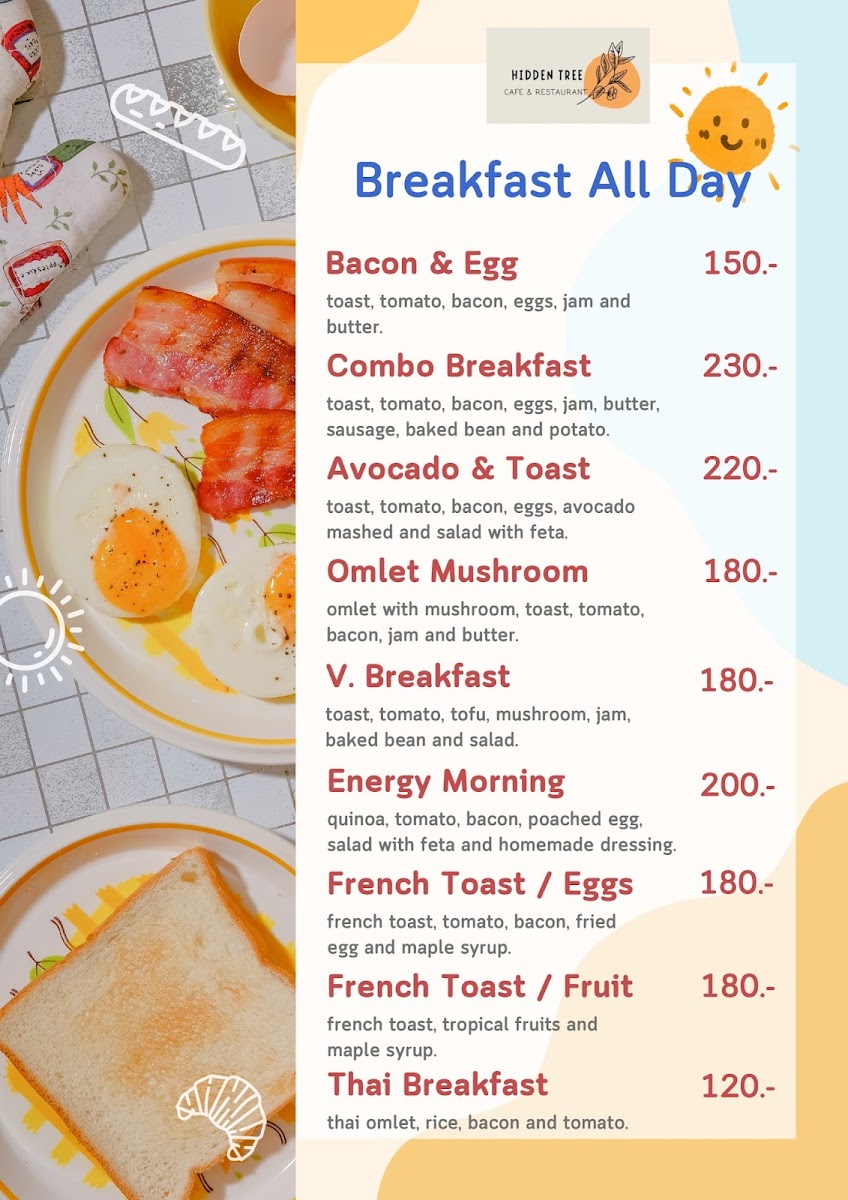 HIDDEN TREE
CAFE & RESTAURANT

Breakfast All Day

Bacon & Egg 150.-
toast, tomato, bacon, eggs, jam and butter.

Combo Breakfast 230.-
toast, tomato, bacon, eggs, jam, butter, sausage, baked bean and potato.

Avocado & Toast 220.-
toast, tomato, bacon, eggs, avocado mashed and salad with feta.

Omlet Mushroom 180.-
omlet with mushroom, toast, tomato, bacon, jam and butter.

V. Breakfast 180.-
toast, tomato, tofu, mushroom, jam, baked bean and salad.

Energy Morning 200.-
quinoa, tomato, bacon, poached egg, salad with feta and homemade dressing.

French Toast / Eggs 180.-
french toast, tomato, bacon, fried egg and maple syrup.

French Toast / Fruit 180.-
french toast, tropical fruits and maple syrup.

Thai Breakfast 120.-
thai omlet, rice, bacon and tomato.